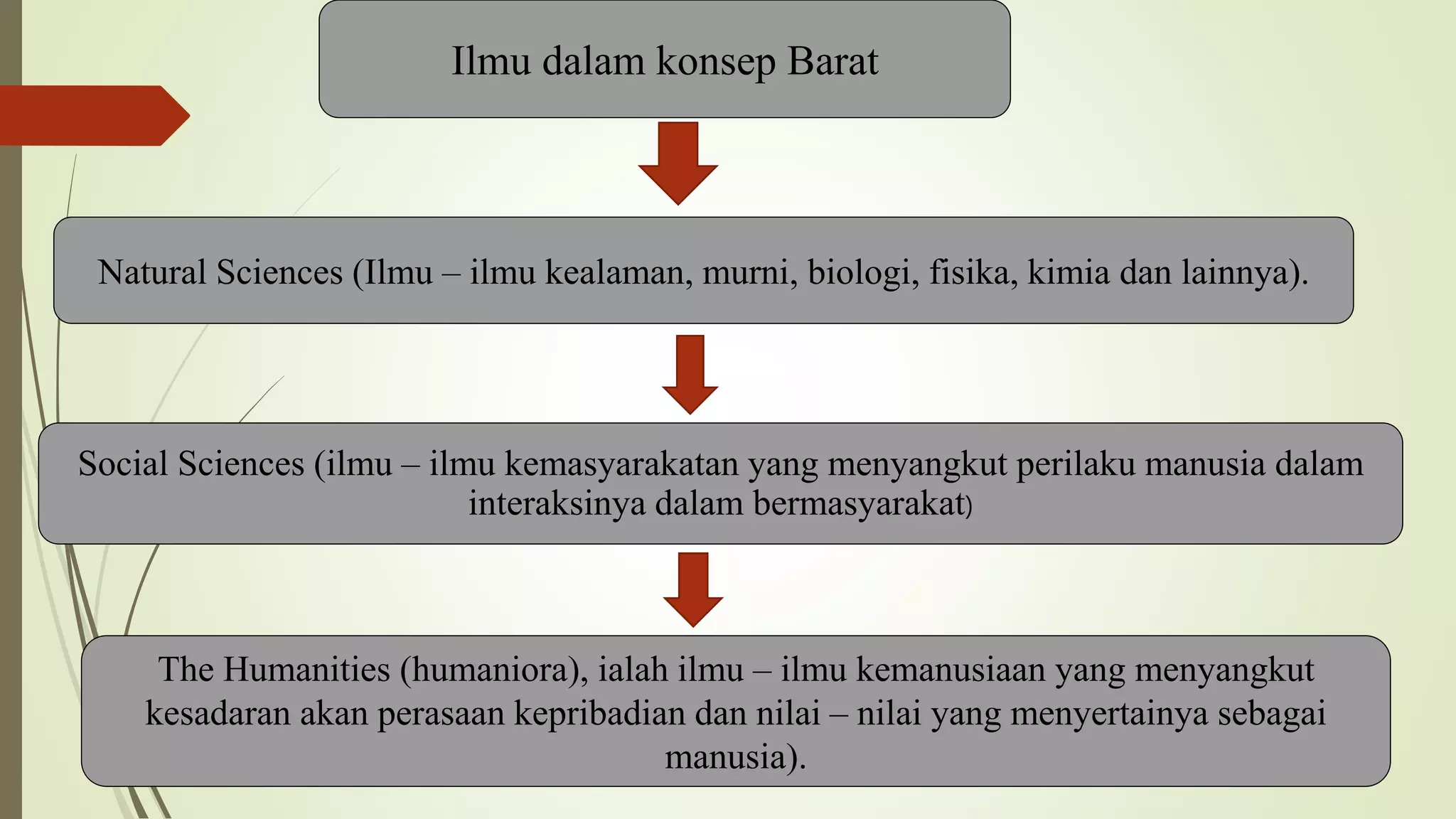 Ilmu dalam konsep Barat

Natural Sciences (Ilmu – ilmu kealaman, murni, biologi, fisika, kimia dan lainnya).

Social Sciences (ilmu – ilmu kemasyarakatan yang menyangkut perilaku manusia dalam interaksinya dalam bermasyarakat)

The Humanities (humaniora), ialah ilmu – ilmu kemanusiaan yang menyangkut kesadaran akan perasaan kepribadian dan nilai – nilai yang menyertainya sebagai manusia).